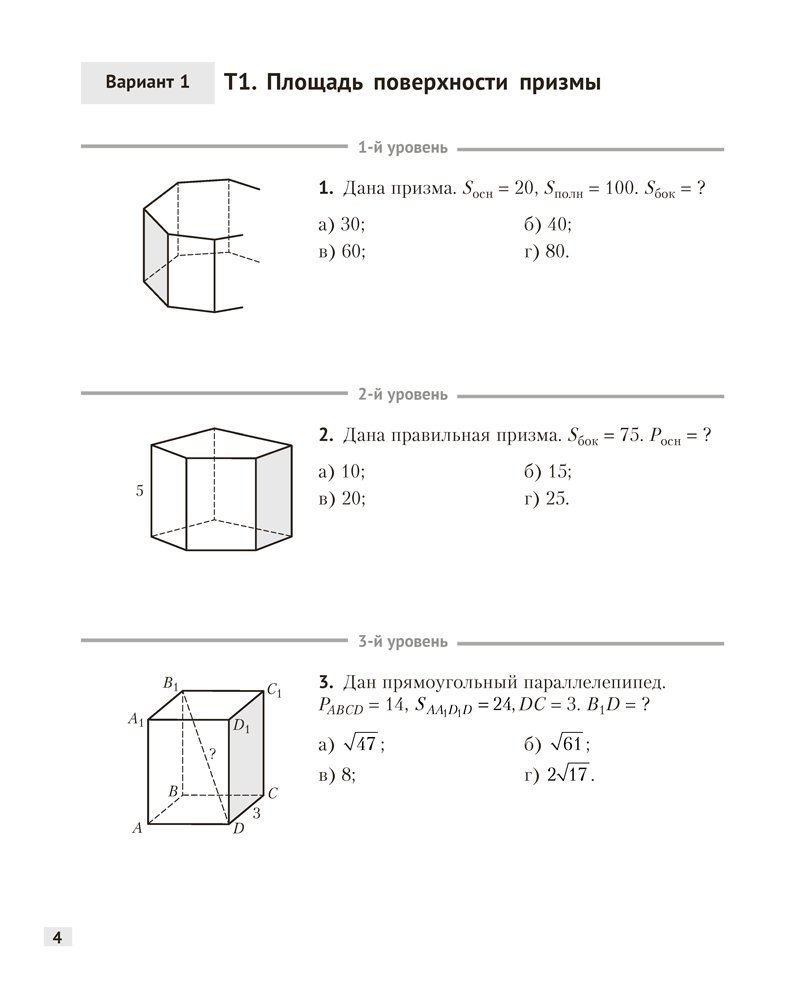 Вариант 1

Т1. Площадь поверхности призмы

1-й уровень

1. Дана призма. $S_{осн} = 20$, $S_{полн} = 100$. $S_{бок} = ?$

а) 30;
б) 40;
в) 60;
г) 80.

2-й уровень

5

2. Дана правильная призма. $S_{бок} = 75$. $P_{осн} = ?$

а) 10;
б) 15;
в) 20;
г) 25.

3-й уровень

$B_1$ $C_1$ $A_1$ $D_1$ ? $B$ $C$ 3 $A$ $D$

3. Дан прямоугольный параллелепипед. $P_{ABCD} = 14$, $S_{AA_1D_1D} = 24$, $DC = 3$. $B_1D = ?$

а) $\sqrt{47}$;
б) $\sqrt{61}$;
в) 8;
г) $2\sqrt{17}$.

4